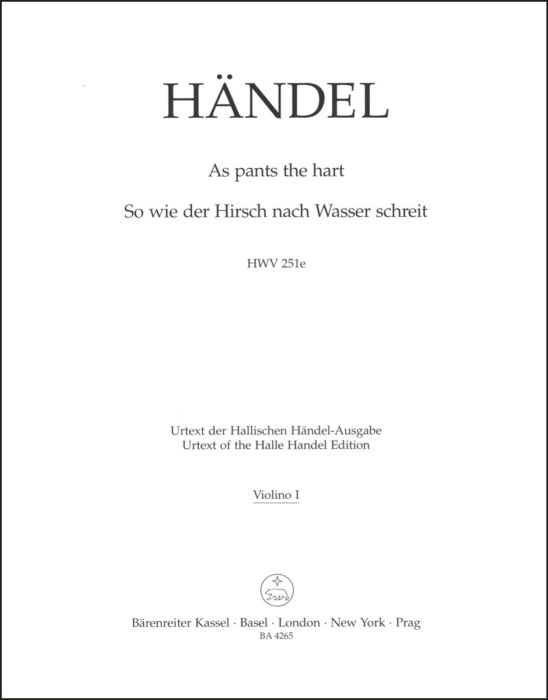 HÄNDEL

As pants the hart

So wie der Hirsch nach Wasser schreit

HWV 251e

Urtext der Hallischen Händel-Ausgabe
Urtext of the Halle Handel Edition

Violino I

Bärenreiter Kassel · Basel · London · New York · Prag
BA 4265